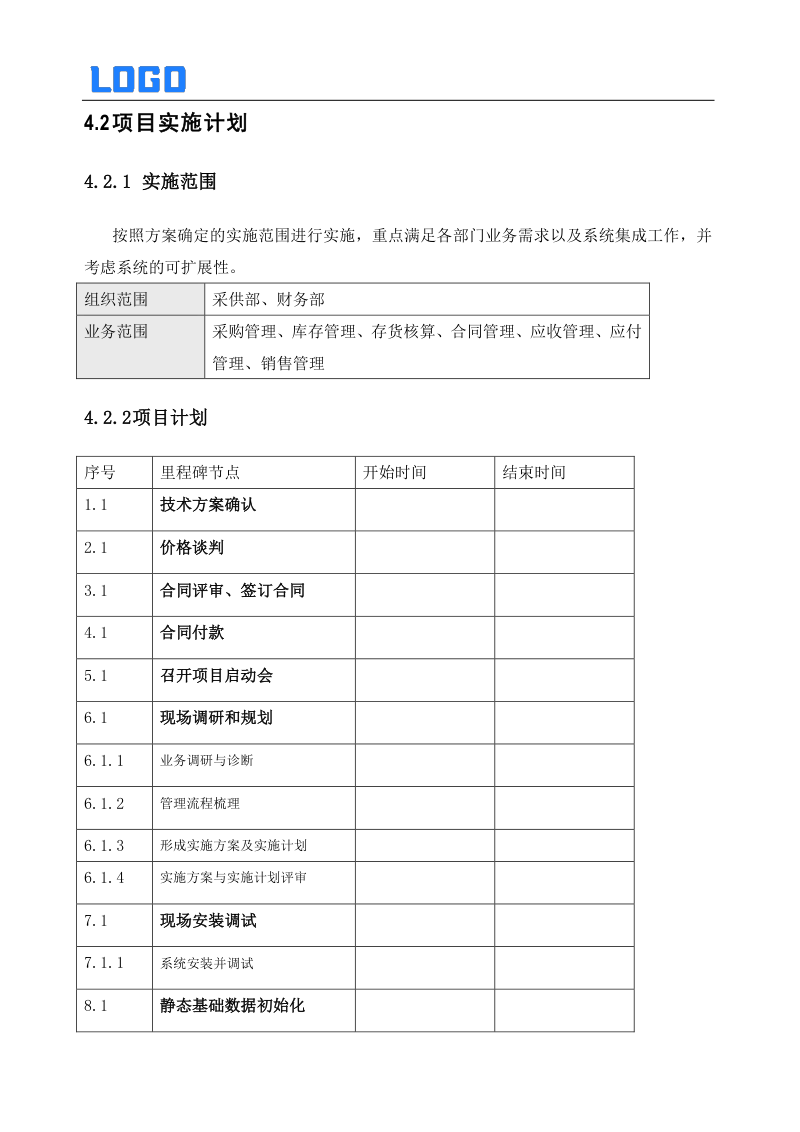 LOGO

4.2项目实施计划

4.2.1 实施范围

按照方案确定的实施范围进行实施，重点满足各部门业务需求以及系统集成工作，并考虑系统的可扩展性。

| 组织范围 | 采供部、财务部 |
|---|---|
| 业务范围 | 采购管理、库存管理、存货核算、合同管理、应收管理、应付管理、销售管理 |

4.2.2项目计划

| 序号 | 里程碑节点 | 开始时间 | 结束时间 |
|---|---|---|---|
| 1.1 | 技术方案确认 | | |
| 2.1 | 价格谈判 | | |
| 3.1 | 合同评审、签订合同 | | |
| 4.1 | 合同付款 | | |
| 5.1 | 召开项目启动会 | | |
| 6.1 | 现场调研和规划 | | |
| 6.1.1 | 业务调研与诊断 | | |
| 6.1.2 | 管理流程梳理 | | |
| 6.1.3 | 形成实施方案及实施计划 | | |
| 6.1.4 | 实施方案与实施计划评审 | | |
| 7.1 | 现场安装调试 | | |
| 7.1.1 | 系统安装并调试 | | |
| 8.1 | 静态基础数据初始化 | | |